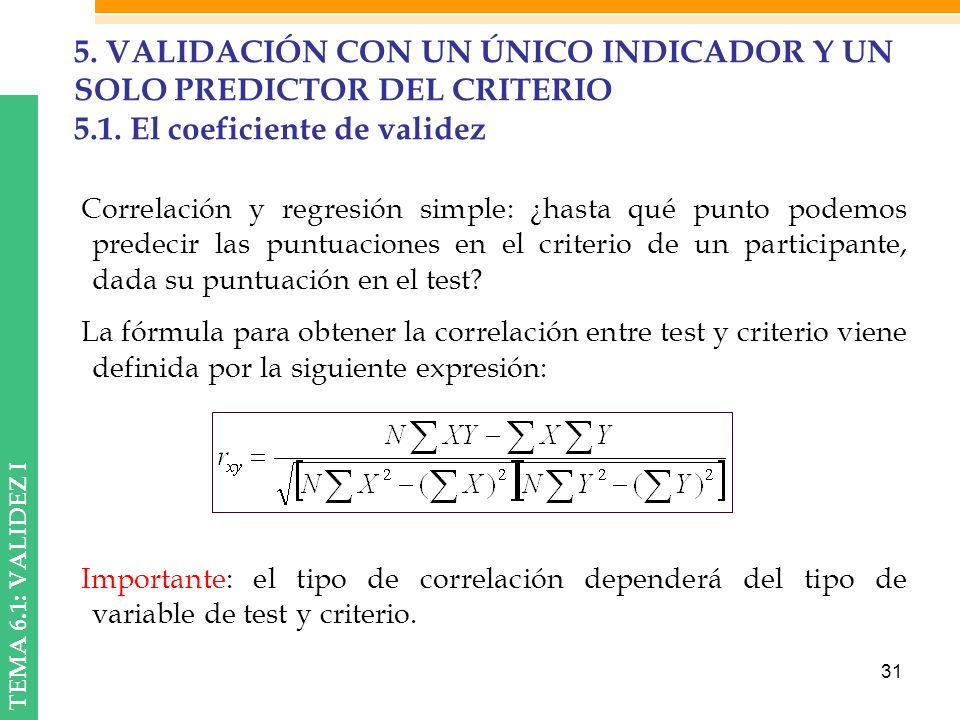 5. VALIDACIÓN CON UN ÚNICO INDICADOR Y UN SOLO PREDICTOR DEL CRITERIO
5.1. El coeficiente de validez

Correlación y regresión simple: ¿hasta qué punto podemos predecir las puntuaciones en el criterio de un participante, dada su puntuación en el test?

La fórmula para obtener la correlación entre test y criterio viene definida por la siguiente expresión:

$r_{xy} = \frac{N\sum XY - \sum X \sum Y}{\sqrt{\left[N\sum X^2 - (\sum X)^2\right]\left[N\sum Y^2 - (\sum Y)^2\right]}}$

Importante: el tipo de correlación dependerá del tipo de variable de test y criterio.

TEMA 6.1: VALIDEZ I

31